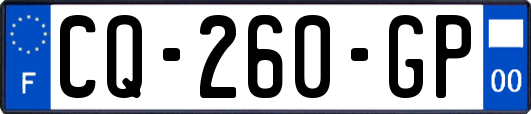 F
CQ-260-GP
00